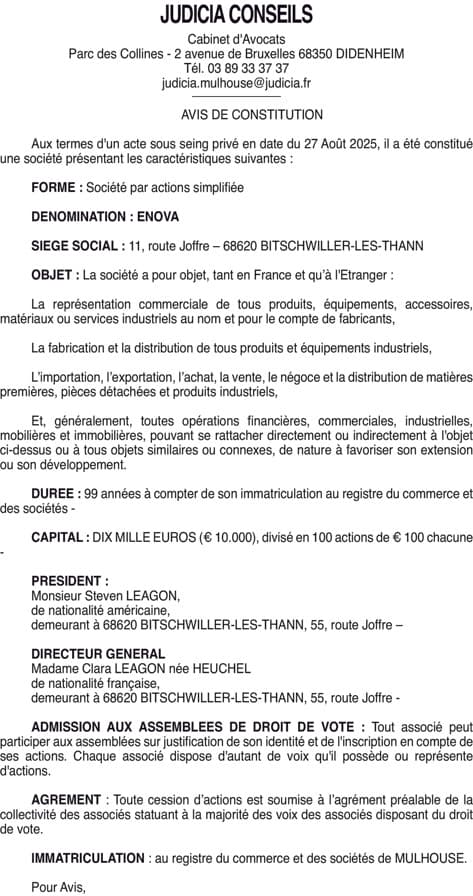 JUDICIA CONSEILS

Cabinet d'Avocats
Parc des Collines - 2 avenue de Bruxelles 68350 DIDENHEIM
Tél. 03 89 33 37 37
judicia.mulhouse@judicia.fr

AVIS DE CONSTITUTION

Aux termes d'un acte sous seing privé en date du 27 Août 2025, il a été constitué une société présentant les caractéristiques suivantes :

FORME : Société par actions simplifiée

DENOMINATION : ENOVA

SIEGE SOCIAL : 11, route Joffre – 68620 BITSCHWILLER-LES-THANN

OBJET : La société a pour objet, tant en France et qu'à l'Etranger :

La représentation commerciale de tous produits, équipements, accessoires, matériaux ou services industriels au nom et pour le compte de fabricants,

La fabrication et la distribution de tous produits et équipements industriels,

L'importation, l'exportation, l'achat, la vente, le négoce et la distribution de matières premières, pièces détachées et produits industriels,

Et, généralement, toutes opérations financières, commerciales, industrielles, mobilières et immobilières, pouvant se rattacher directement ou indirectement à l'objet ci-dessus ou à tous objets similaires ou connexes, de nature à favoriser son extension ou son développement.

DUREE : 99 années à compter de son immatriculation au registre du commerce et des sociétés -

CAPITAL : DIX MILLE EUROS (€ 10.000), divisé en 100 actions de € 100 chacune -

PRESIDENT :
Monsieur Steven LEAGON,
de nationalité américaine,
demeurant à 68620 BITSCHWILLER-LES-THANN, 55, route Joffre –

DIRECTEUR GENERAL
Madame Clara LEAGON née HEUCHEL
de nationalité française,
demeurant à 68620 BITSCHWILLER-LES-THANN, 55, route Joffre -

ADMISSION AUX ASSEMBLEES DE DROIT DE VOTE : Tout associé peut participer aux assemblées sur justification de son identité et de l'inscription en compte de ses actions. Chaque associé dispose d'autant de voix qu'il possède ou représente d'actions.

AGREMENT : Toute cession d'actions est soumise à l'agrément préalable de la collectivité des associés statuant à la majorité des voix des associés disposant du droit de vote.

IMMATRICULATION : au registre du commerce et des sociétés de MULHOUSE.

Pour Avis,